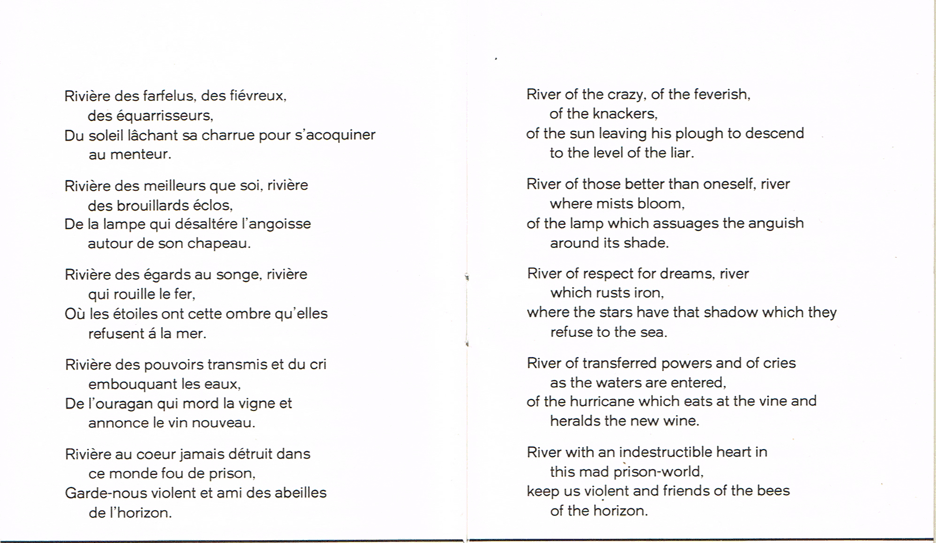 Rivière des farfelus, des fiévreux,
des équarrisseurs,
Du soleil lâchant sa charrue pour s'acoquiner
au menteur.

Rivière des meilleurs que soi, rivière
des brouillards éclos,
De la lampe qui désaltére l'angoisse
autour de son chapeau.

Rivière des égards au songe, rivière
qui rouille le fer,
Où les étoiles ont cette ombre qu'elles
refusent á la mer.

Rivière des pouvoirs transmis et du cri
embouquant les eaux,
De l'ouragan qui mord la vigne et
annonce le vin nouveau.

Rivière au coeur jamais détruit dans
ce monde fou de prison,
Garde-nous violent et ami des abeilles
de l'horizon.

River of the crazy, of the feverish,
of the knackers,
of the sun leaving his plough to descend
to the level of the liar.

River of those better than oneself, river
where mists bloom,
of the lamp which assuages the anguish
around its shade.

River of respect for dreams, river
which rusts iron,
where the stars have that shadow which they
refuse to the sea.

River of transferred powers and of cries
as the waters are entered,
of the hurricane which eats at the vine and
heralds the new wine.

River with an indestructible heart in
this mad prison-world,
keep us violent and friends of the bees
of the horizon.